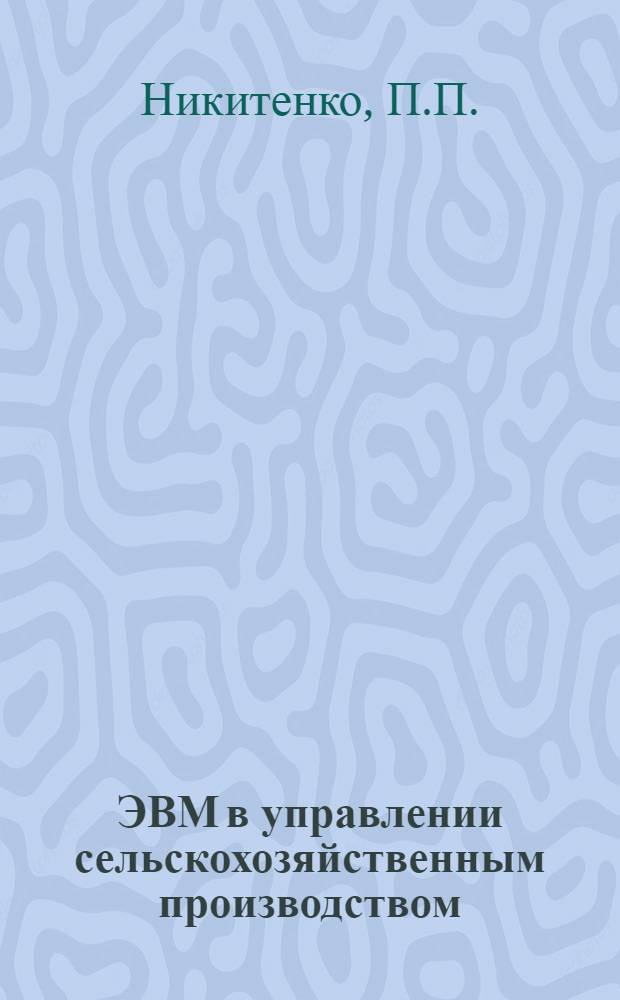 Никитенко, П.П.

ЭВМ в управлении сельскохозяйственным производством